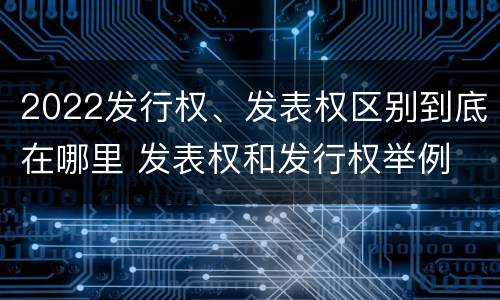 2022发行权、发表权区别到底在哪里 发表权和发行权举例